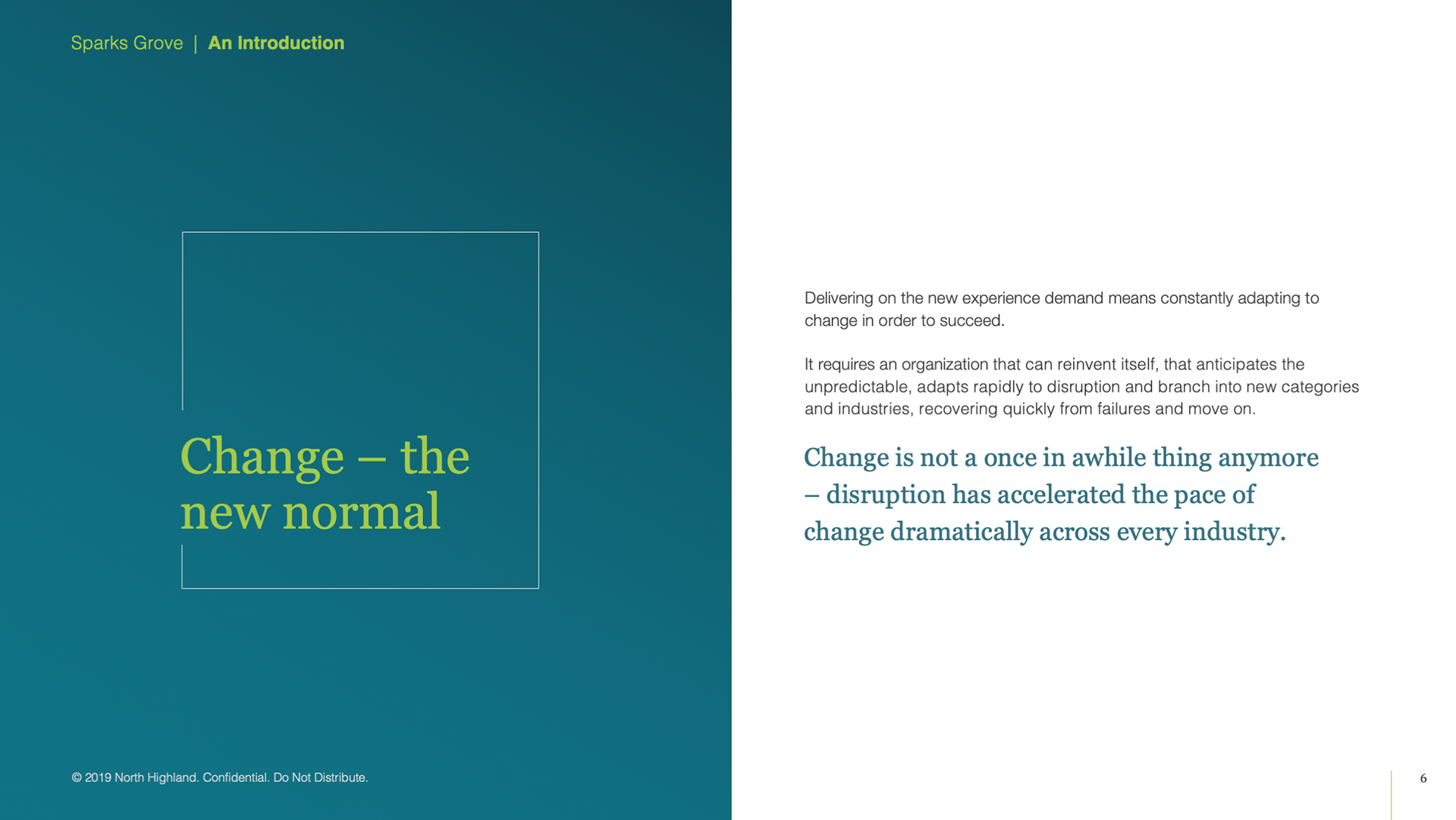 Sparks Grove | An Introduction

Change – the new normal

Delivering on the new experience demand means constantly adapting to change in order to succeed.

It requires an organization that can reinvent itself, that anticipates the unpredictable, adapts rapidly to disruption and branch into new categories and industries, recovering quickly from failures and move on.

Change is not a once in awhile thing anymore – disruption has accelerated the pace of change dramatically across every industry.

© 2019 North Highland. Confidential. Do Not Distribute.

6